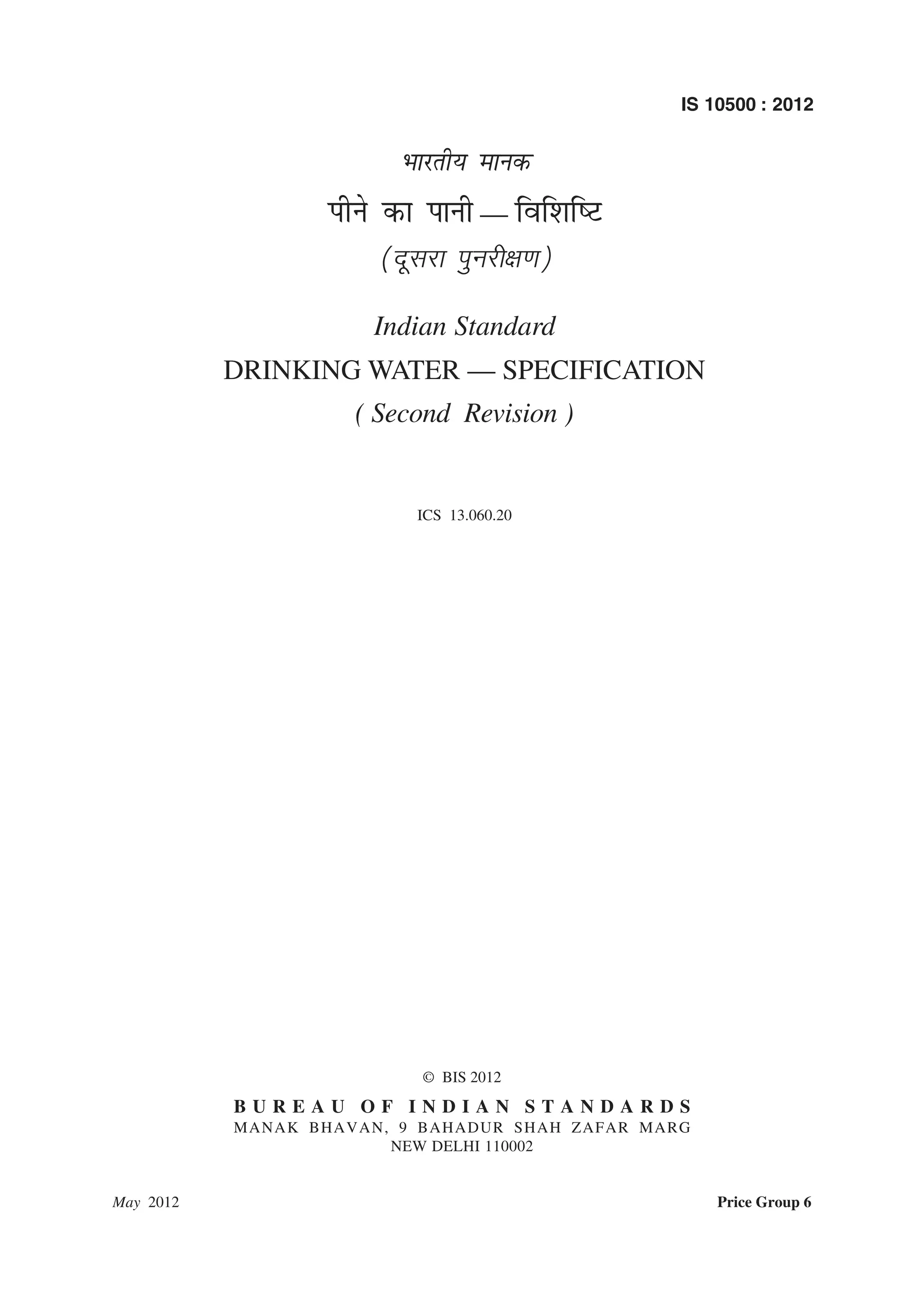 IS 10500 : 2012

भारतीय मानक

पीने का पानी — विशिष्टि

(दूसरा पुनरीक्षण)

Indian Standard

DRINKING WATER — SPECIFICATION

( Second Revision )

ICS 13.060.20

© BIS 2012

BUREAU OF INDIAN STANDARDS
MANAK BHAVAN, 9 BAHADUR SHAH ZAFAR MARG
NEW DELHI 110002

May 2012 Price Group 6